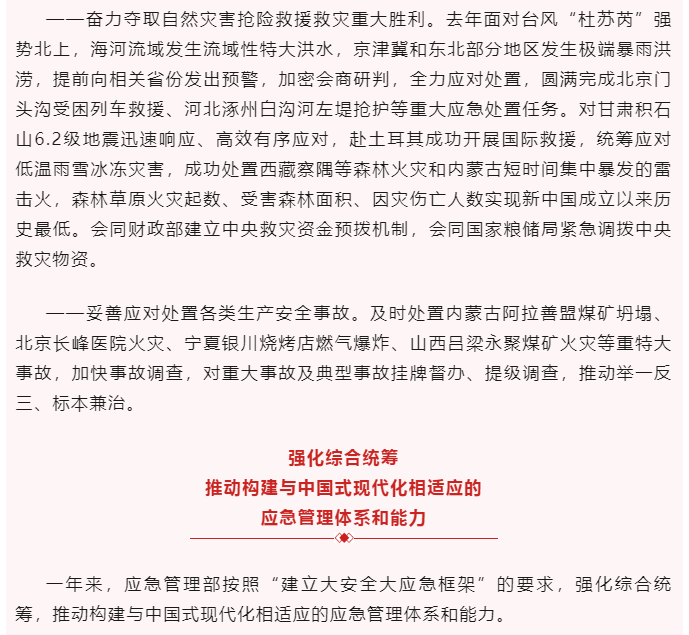 ——奋力夺取自然灾害抢险救援救灾重大胜利。去年面对台风“杜苏芮”强势北上，海河流域发生流域性特大洪水，京津冀和东北部分地区发生极端暴雨洪涝，提前向相关省份发出预警，加密会商研判，全力应对处置，圆满完成北京门头沟受困列车救援、河北涿州白沟河左堤抢护等重大应急处置任务。对甘肃积石山6.2级地震迅速响应、高效有序应对，赴土耳其成功开展国际救援，统筹应对低温雨雪冰冻灾害，成功处置西藏察隅等森林火灾和内蒙古短时间集中暴发的雷击火，森林草原火灾起数、受害森林面积、因灾伤亡人数实现新中国成立以来历史最低。会同财政部建立中央救灾资金预拨机制，会同国家粮储局紧急调拨中央救灾物资。

——妥善应对处置各类生产安全事故。及时处置内蒙古阿拉善盟煤矿坍塌、北京长峰医院火灾、宁夏银川烧烤店燃气爆炸、山西吕梁永聚煤矿火灾等重特大事故，加快事故调查，对重大事故及典型事故挂牌督办、提级调查，推动举一反三、标本兼治。

强化综合统筹
推动构建与中国式现代化相适应的
应急管理体系和能力

一年来，应急管理部按照“建立大安全大应急框架”的要求，强化综合统筹，推动构建与中国式现代化相适应的应急管理体系和能力。